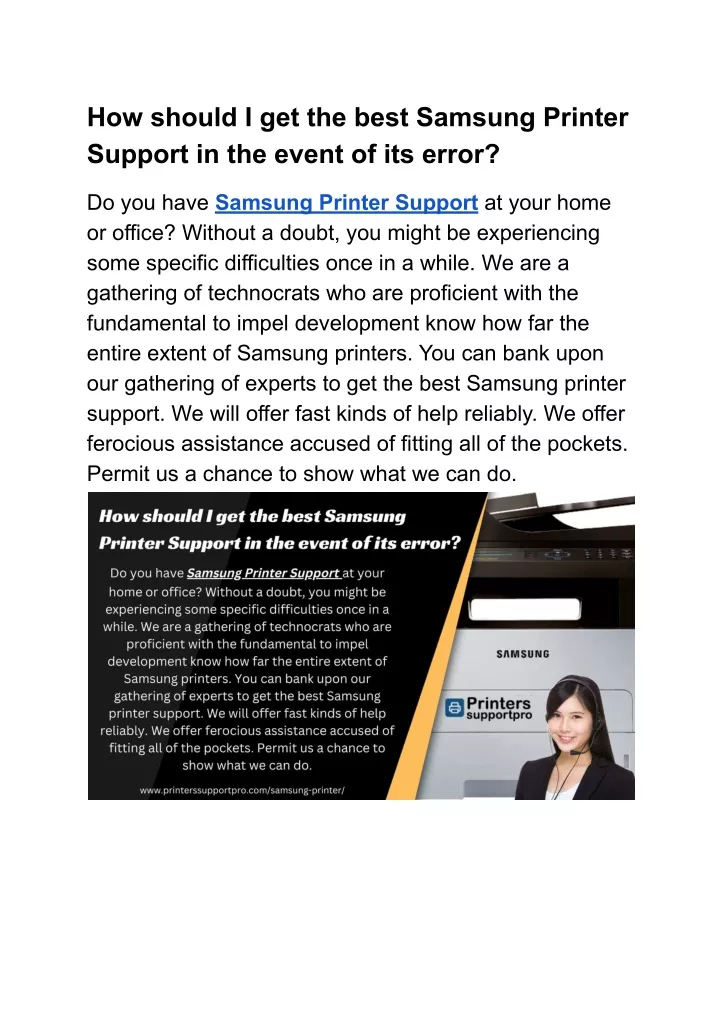 How should I get the best Samsung Printer Support in the event of its error?

Do you have Samsung Printer Support at your home or office? Without a doubt, you might be experiencing some specific difficulties once in a while. We are a gathering of technocrats who are proficient with the fundamental to impel development know how far the entire extent of Samsung printers. You can bank upon our gathering of experts to get the best Samsung printer support. We will offer fast kinds of help reliably. We offer ferocious assistance accused of fitting all of the pockets. Permit us a chance to show what we can do.

How should I get the best Samsung Printer Support in the event of its error?

Do you have Samsung Printer Support at your home or office? Without a doubt, you might be experiencing some specific difficulties once in a while. We are a gathering of technocrats who are proficient with the fundamental to impel development know how far the entire extent of Samsung printers. You can bank upon our gathering of experts to get the best Samsung printer support. We will offer fast kinds of help reliably. We offer ferocious assistance accused of fitting all of the pockets. Permit us a chance to show what we can do.

www.printerssupportpro.com/samsung-printer/

SAMSUNG

Printers supportpro